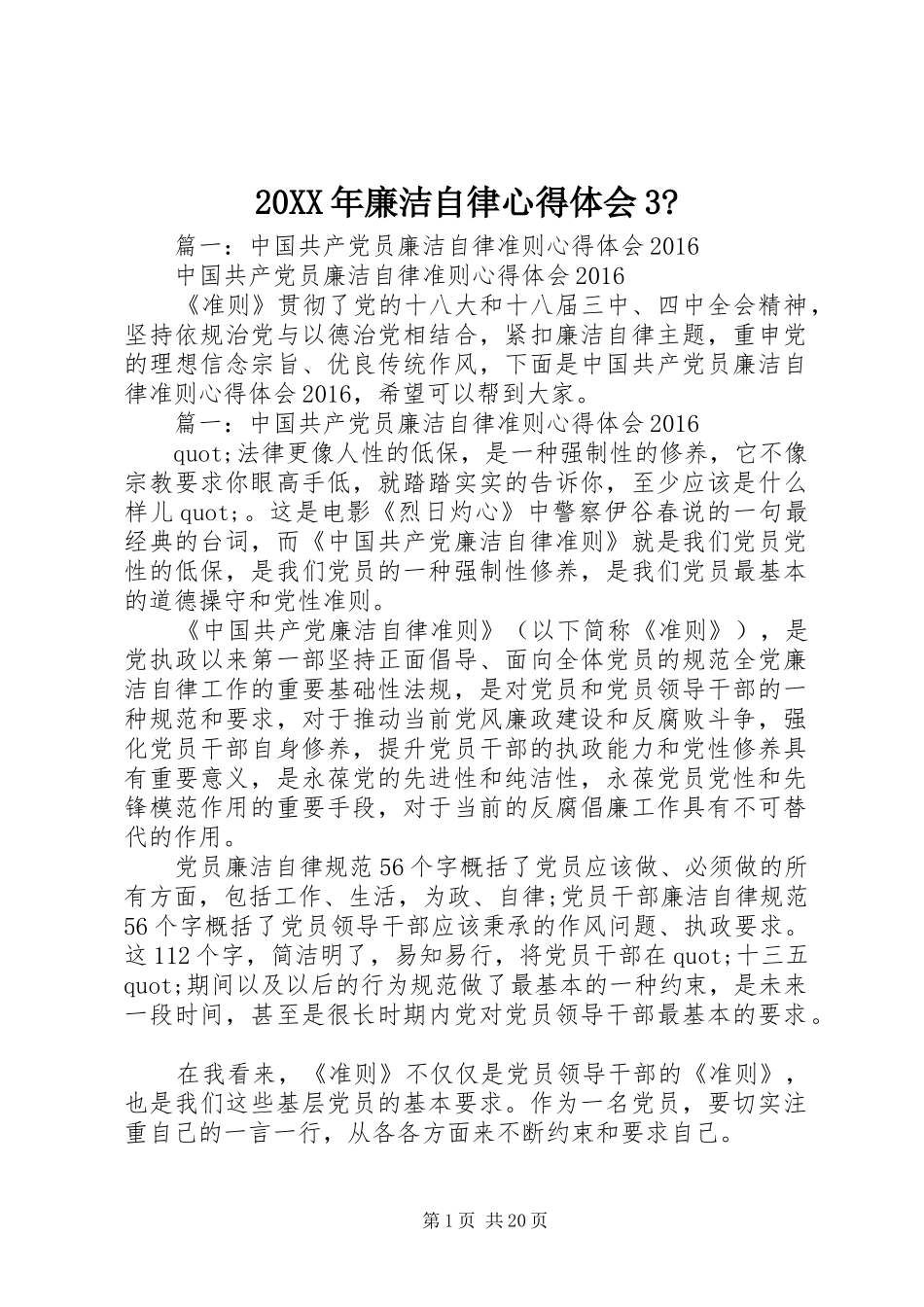 20XX年廉洁自律心得体会3?

篇一：中国共产党员廉洁自律准则心得体会2016

中国共产党员廉洁自律准则心得体会2016

《准则》贯彻了党的十八大和十八届三中、四中全会精神，坚持依规治党与以德治党相结合，紧扣廉洁自律主题，重申党的理想信念宗旨、优良传统作风，下面是中国共产党员廉洁自律准则心得体会2016，希望可以帮到大家。

篇一：中国共产党员廉洁自律准则心得体会2016

quot;法律更像人性的低保，是一种强制性的修养，它不像宗教要求你眼高手低，就踏踏实实的告诉你，至少应该是什么样儿quot;。这是电影《烈日灼心》中警察伊谷春说的一句最经典的台词，而《中国共产党廉洁自律准则》就是我们党员党性的低保，是我们党员的一种强制性修养，是我们党员最基本的道德操守和党性准则。

《中国共产党廉洁自律准则》（以下简称《准则》），是党执政以来第一部坚持正面倡导、面向全体党员的规范全党廉洁自律工作的重要基础性法规，是对党员和党员领导干部的一种规范和要求，对于推动当前党风廉政建设和反腐败斗争，强化党员干部自身修养，提升党员干部的执政能力和党性修养具有重要意义，是永葆党的先进性和纯洁性，永葆党员党性和先锋模范作用的重要手段，对于当前的反腐倡廉工作具有不可替代的作用。

党员廉洁自律规范56个字概括了党员应该做、必须做的所有方面，包括工作、生活，为政、自律;党员干部廉洁自律规范56个字概括了党员领导干部应该秉承的作风问题、执政要求。这112个字，简洁明了，易知易行，将党员干部在quot;十三五quot;期间以及以后的行为规范做了最基本的一种约束，是未来一段时间，甚至是很长时期内党对党员领导干部最基本的要求。

在我看来，《准则》不仅仅是党员领导干部的《准则》，也是我们这些基层党员的基本要求。作为一名党员，要切实注重自己的一言一行，从各各方面来不断约束和要求自己。

第1页 共20页